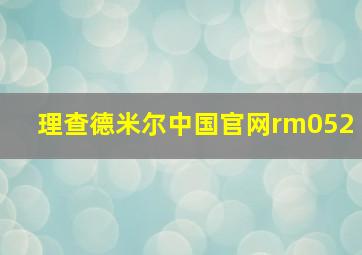 理查德米尔中国官网rm052